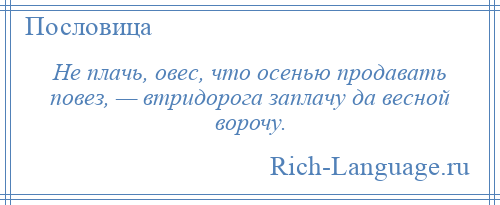 Пословица

Не плачь, овес, что осенью продавать повез, — втридорога заплачу да весной ворочу.

Rich-Language.ru